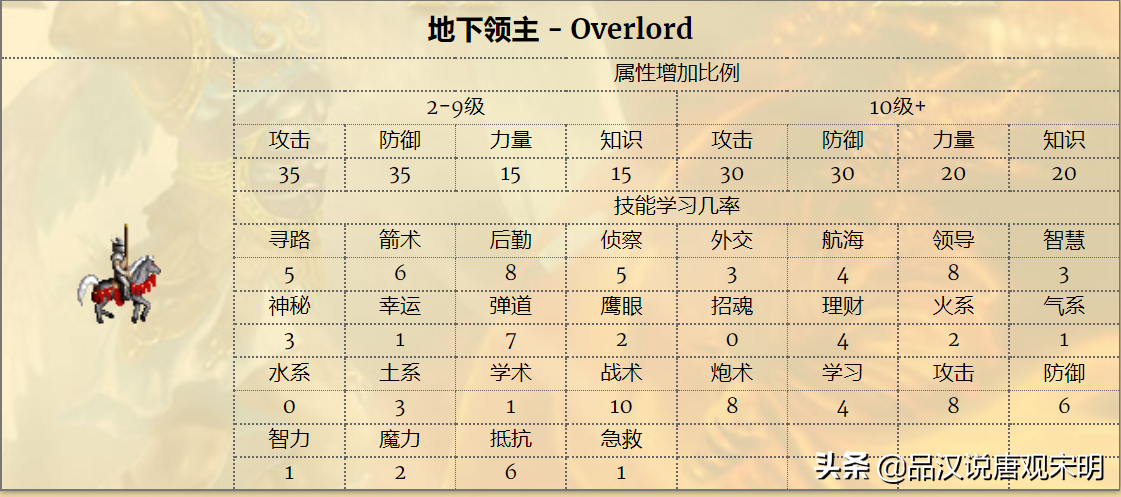 地下领主 - Overlord

| 属性增加比例 | | | | | | | |
|---|---|---|---|---|---|---|---|
| 2-9级 | | | | 10级+ | | | |
| 攻击 | 防御 | 力量 | 知识 | 攻击 | 防御 | 力量 | 知识 |
| 35 | 35 | 15 | 15 | 30 | 30 | 20 | 20 |
| 技能学习几率 | | | | | | | |
| 寻路 | 箭术 | 后勤 | 侦察 | 外交 | 航海 | 领导 | 智慧 |
| 5 | 6 | 8 | 5 | 3 | 4 | 8 | 3 |
| 神秘 | 幸运 | 弹道 | 鹰眼 | 招魂 | 理财 | 火系 | 气系 |
| 3 | 1 | 7 | 2 | 0 | 4 | 2 | 1 |
| 水系 | 土系 | 学术 | 战术 | 炮术 | 学习 | 攻击 | 防御 |
| 0 | 3 | 1 | 10 | 8 | 4 | 8 | 6 |
| 智力 | 魔力 | 抵抗 | 急救 | | | | |
| 1 | 2 | 6 | 1 | | | | |

头条 @品汉说唐观宋明